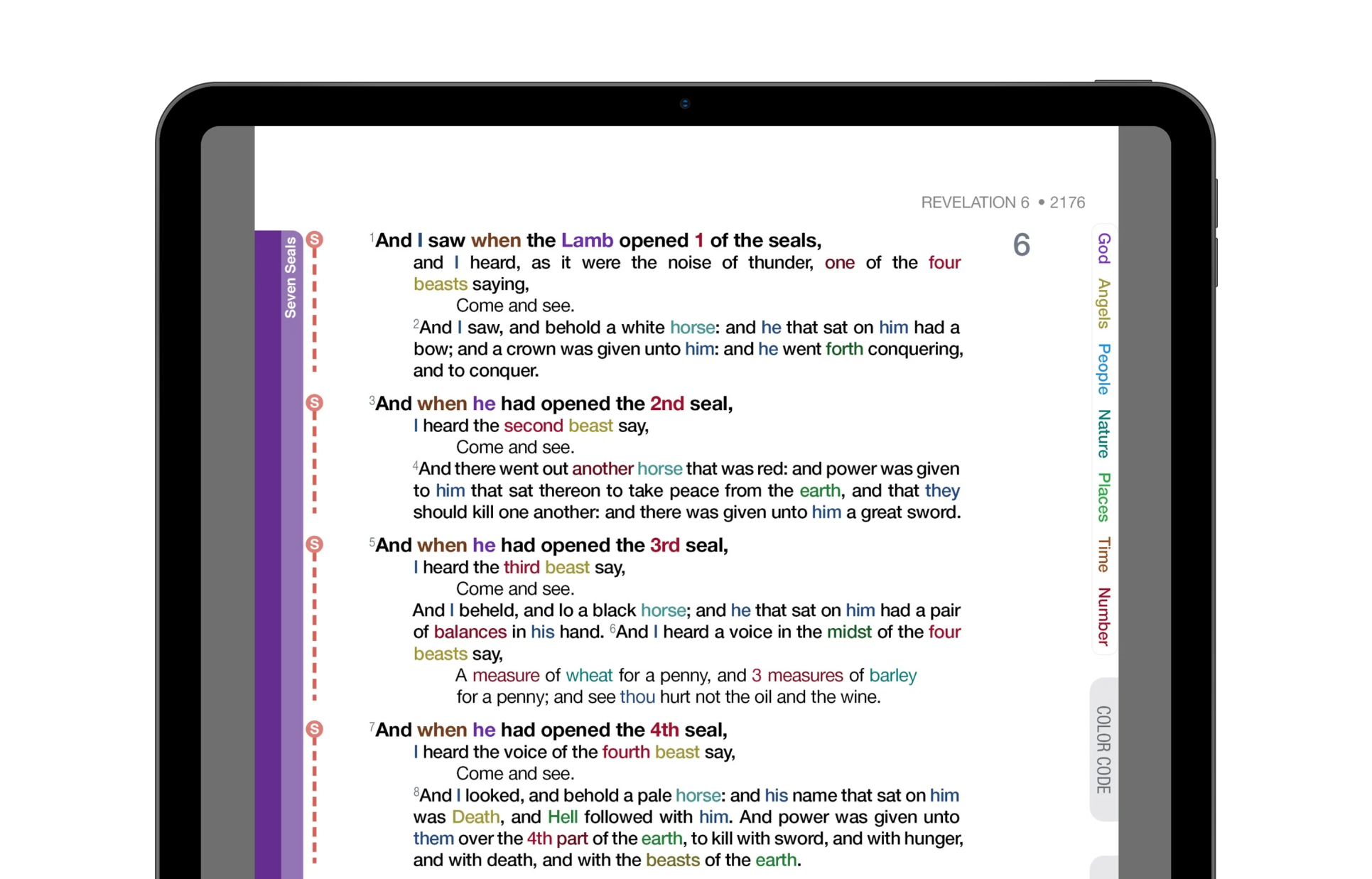 REVELATION 6 • 2176

Seven Seals

S

6

$^1$And I saw when the Lamb opened 1 of the seals,
and I heard, as it were the noise of thunder, one of the four beasts saying,
Come and see.
$^2$And I saw, and behold a white horse: and he that sat on him had a bow; and a crown was given unto him: and he went forth conquering, and to conquer.

S

$^3$And when he had opened the 2nd seal,
I heard the second beast say,
Come and see.
$^4$And there went out another horse that was red: and power was given to him that sat thereon to take peace from the earth, and that they should kill one another: and there was given unto him a great sword.

S

$^5$And when he had opened the 3rd seal,
I heard the third beast say,
Come and see.
And I beheld, and lo a black horse; and he that sat on him had a pair of balances in his hand. $^6$And I heard a voice in the midst of the four beasts say,
A measure of wheat for a penny, and 3 measures of barley for a penny; and see thou hurt not the oil and the wine.

S

$^7$And when he had opened the 4th seal,
I heard the voice of the fourth beast say,
Come and see.
$^8$And I looked, and behold a pale horse: and his name that sat on him was Death, and Hell followed with him. And power was given unto them over the 4th part of the earth, to kill with sword, and with hunger, and with death, and with the beasts of the earth.

God
Angels
People
Nature
Places
Time
Number

COLOR CODE